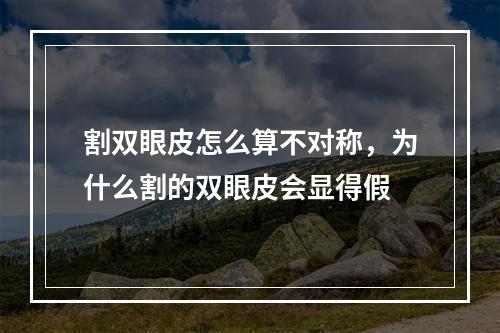 割双眼皮怎么算不对称，为什么割的双眼皮会显得假